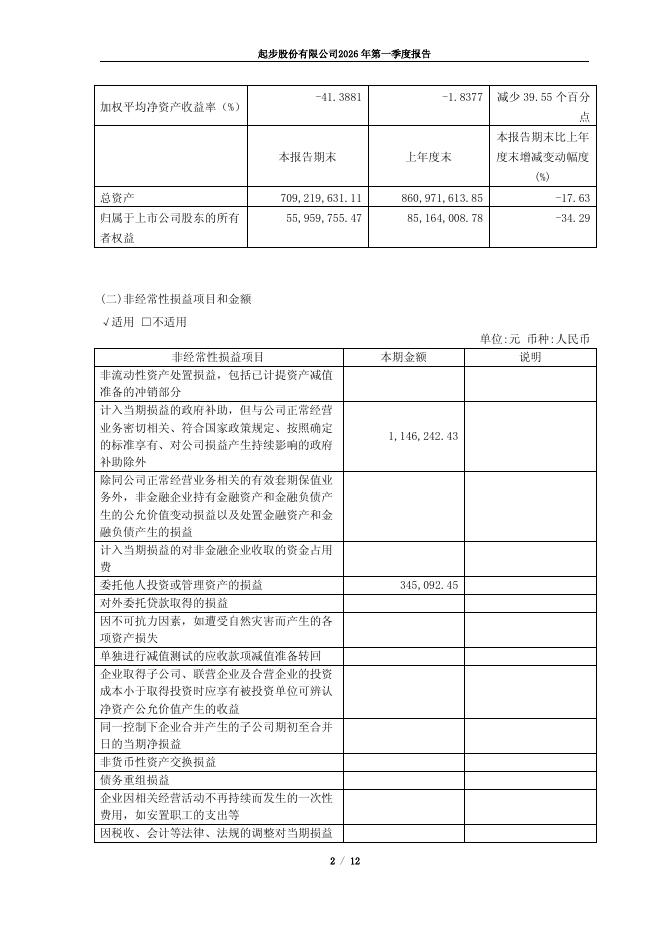 起步股份有限公司2026年第一季度报告

| 加权平均净资产收益率（%） | -41.3881 | -1.8377 | 减少 39.55 个百分点 |
|---|---|---|---|
| | 本报告期末 | 上年度末 | 本报告期末比上年度末增减变动幅度(%) |
| 总资产 | 709,219,631.11 | 860,971,613.85 | -17.63 |
| 归属于上市公司股东的所有者权益 | 55,959,755.47 | 85,164,008.78 | -34.29 |

(二)非经常性损益项目和金额

√适用 □不适用

单位:元 币种:人民币

| 非经常性损益项目 | 本期金额 | 说明 |
|---|---|---|
| 非流动性资产处置损益，包括已计提资产减值准备的冲销部分 | | |
| 计入当期损益的政府补助，但与公司正常经营业务密切相关、符合国家政策规定、按照确定的标准享有、对公司损益产生持续影响的政府补助除外 | 1,146,242.43 | |
| 除同公司正常经营业务相关的有效套期保值业务外，非金融企业持有金融资产和金融负债产生的公允价值变动损益以及处置金融资产和金融负债产生的损益 | | |
| 计入当期损益的对非金融企业收取的资金占用费 | | |
| 委托他人投资或管理资产的损益 | 345,092.45 | |
| 对外委托贷款取得的损益 | | |
| 因不可抗力因素，如遭受自然灾害而产生的各项资产损失 | | |
| 单独进行减值测试的应收款项减值准备转回 | | |
| 企业取得子公司、联营企业及合营企业的投资成本小于取得投资时应享有被投资单位可辨认净资产公允价值产生的收益 | | |
| 同一控制下企业合并产生的子公司期初至合并日的当期净损益 | | |
| 非货币性资产交换损益 | | |
| 债务重组损益 | | |
| 企业因相关经营活动不再持续而发生的一次性费用，如安置职工的支出等 | | |
| 因税收、会计等法律、法规的调整对当期损益 | | |

2 / 12